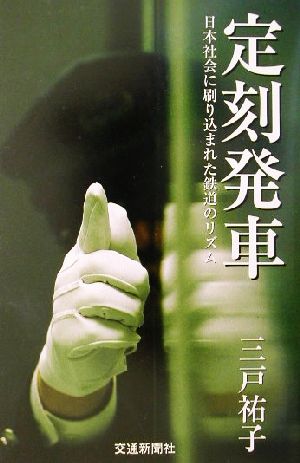 定刻発車

日本社会に刷り込まれた鉄道のリズム

三戸祐子

交通新聞社